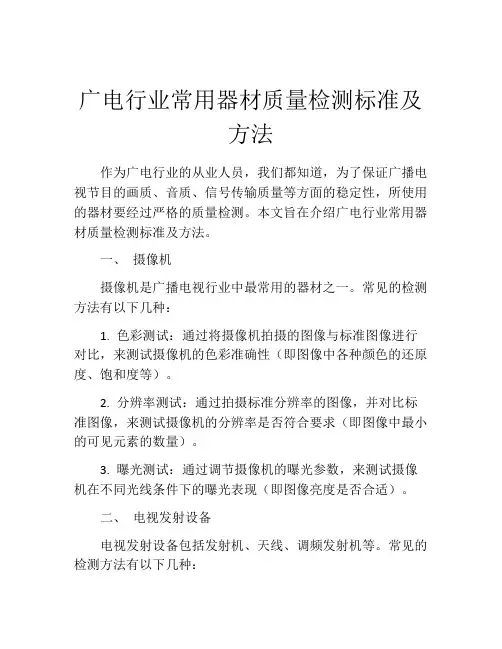 广电行业常用器材质量检测标准及方法

作为广电行业的从业人员，我们都知道，为了保证广播电视节目的画质、音质、信号传输质量等方面的稳定性，所使用的器材要经过严格的质量检测。本文旨在介绍广电行业常用器材质量检测标准及方法。

一、 摄像机

摄像机是广播电视行业中最常用的器材之一。常见的检测方法有以下几种：

1. 色彩测试：通过将摄像机拍摄的图像与标准图像进行对比，来测试摄像机的色彩准确性（即图像中各种颜色的还原度、饱和度等）。

2. 分辨率测试：通过拍摄标准分辨率的图像，并对比标准图像，来测试摄像机的分辨率是否符合要求（即图像中最小的可见元素的数量）。

3. 曝光测试：通过调节摄像机的曝光参数，来测试摄像机在不同光线条件下的曝光表现（即图像亮度是否合适）。

二、 电视发射设备

电视发射设备包括发射机、天线、调频发射机等。常见的检测方法有以下几种：